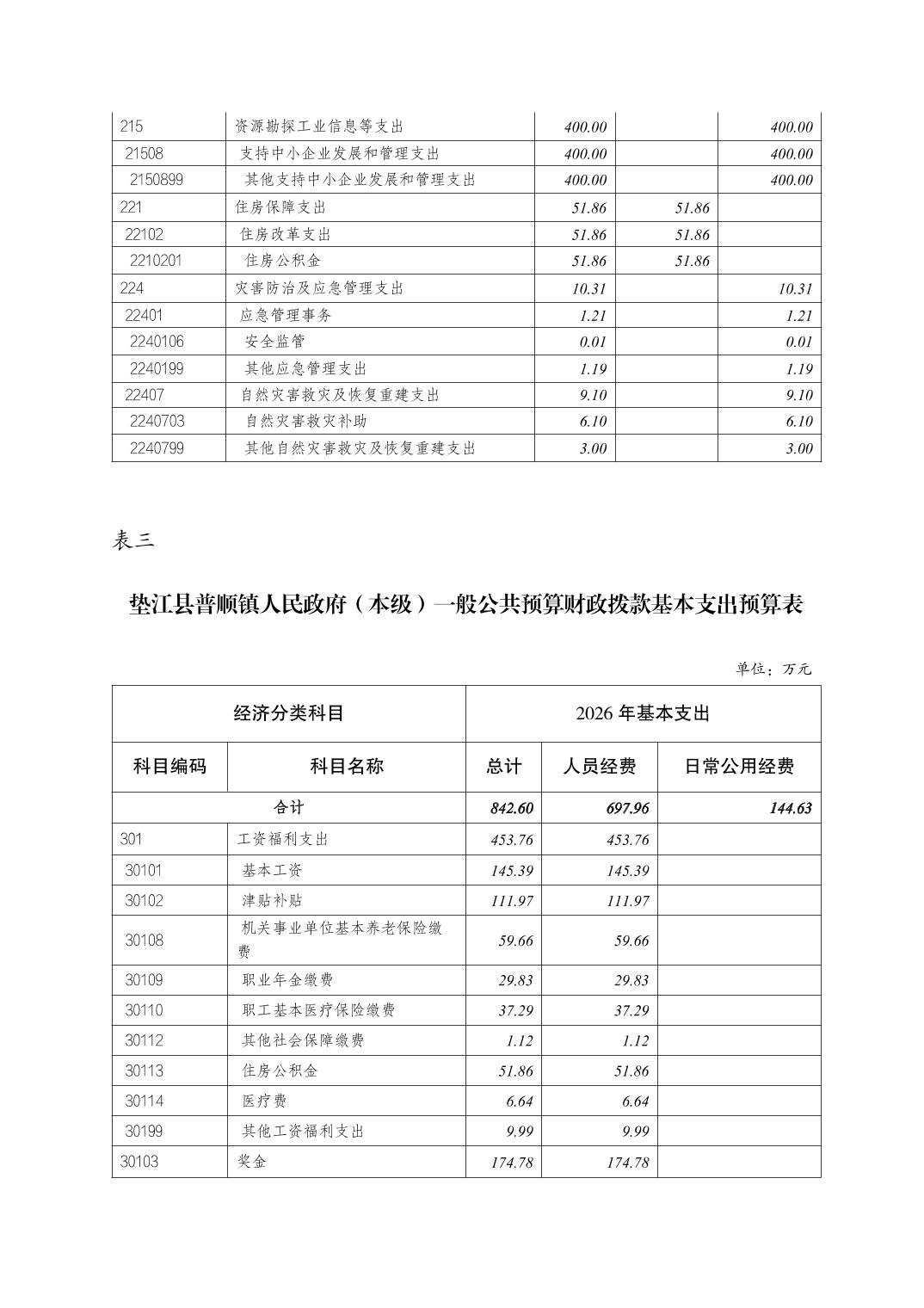 | 215 | 资源勘探工业信息等支出 | 400.00 | | 400.00 |
|---|---|---|---|---|
| 21508 | 支持中小企业发展和管理支出 | 400.00 | | 400.00 |
| 2150899 | 其他支持中小企业发展和管理支出 | 400.00 | | 400.00 |
| 221 | 住房保障支出 | 51.86 | 51.86 | |
| 22102 | 住房改革支出 | 51.86 | 51.86 | |
| 2210201 | 住房公积金 | 51.86 | 51.86 | |
| 224 | 灾害防治及应急管理支出 | 10.31 | | 10.31 |
| 22401 | 应急管理事务 | 1.21 | | 1.21 |
| 2240106 | 安全监管 | 0.01 | | 0.01 |
| 2240199 | 其他应急管理支出 | 1.19 | | 1.19 |
| 22407 | 自然灾害救灾及恢复重建支出 | 9.10 | | 9.10 |
| 2240703 | 自然灾害救灾补助 | 6.10 | | 6.10 |
| 2240799 | 其他自然灾害救灾及恢复重建支出 | 3.00 | | 3.00 |

表三

垫江县普顺镇人民政府（本级）一般公共预算财政拨款基本支出预算表

单位：万元

| 经济分类科目 | | 2026 年基本支出 | | |
|---|---|---|---|---|
| 科目编码 | 科目名称 | 总计 | 人员经费 | 日常公用经费 |
| 合计 | | 842.60 | 697.96 | 144.63 |
| 301 | 工资福利支出 | 453.76 | 453.76 | |
| 30101 | 基本工资 | 145.39 | 145.39 | |
| 30102 | 津贴补贴 | 111.97 | 111.97 | |
| 30108 | 机关事业单位基本养老保险缴费 | 59.66 | 59.66 | |
| 30109 | 职业年金缴费 | 29.83 | 29.83 | |
| 30110 | 职工基本医疗保险缴费 | 37.29 | 37.29 | |
| 30112 | 其他社会保障缴费 | 1.12 | 1.12 | |
| 30113 | 住房公积金 | 51.86 | 51.86 | |
| 30114 | 医疗费 | 6.64 | 6.64 | |
| 30199 | 其他工资福利支出 | 9.99 | 9.99 | |
| 30103 | 奖金 | 174.78 | 174.78 | |